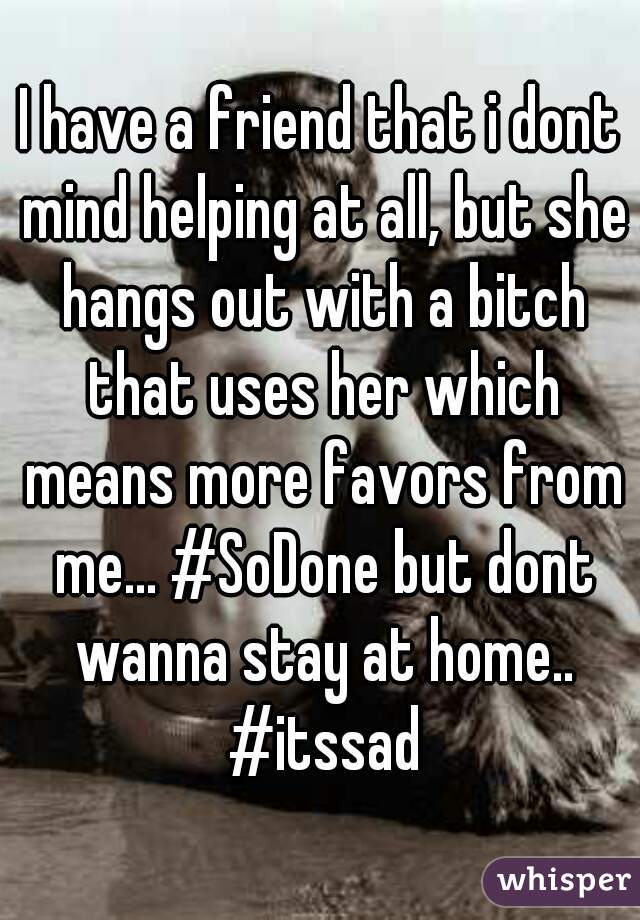 I have a friend that i dont mind helping at all, but she hangs out with a bitch that uses her which means more favors from me... #SoDone but dont wanna stay at home.. #itssad

whisper